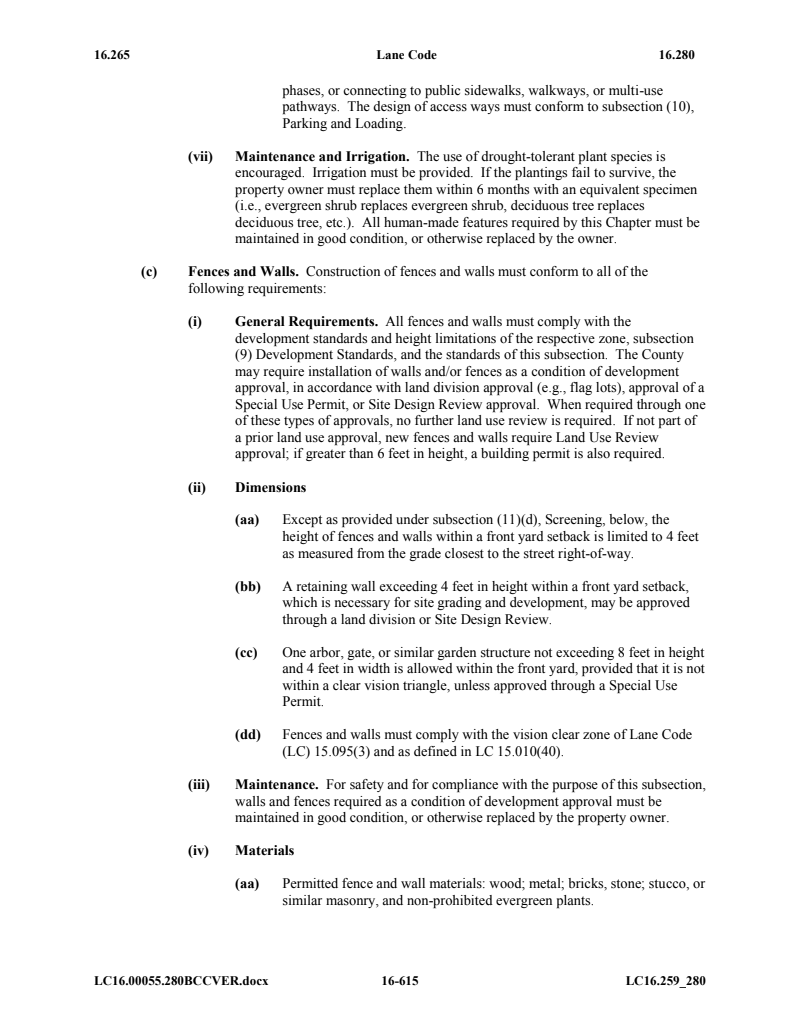 16.265 Lane Code 16.280

phases, or connecting to public sidewalks, walkways, or multi-use pathways. The design of access ways must conform to subsection (10), Parking and Loading.

(vii) Maintenance and Irrigation. The use of drought-tolerant plant species is encouraged. Irrigation must be provided. If the plantings fail to survive, the property owner must replace them within 6 months with an equivalent specimen (i.e., evergreen shrub replaces evergreen shrub, deciduous tree replaces deciduous tree, etc.). All human-made features required by this Chapter must be maintained in good condition, or otherwise replaced by the owner.

(c) Fences and Walls. Construction of fences and walls must conform to all of the following requirements:

(i) General Requirements. All fences and walls must comply with the development standards and height limitations of the respective zone, subsection (9) Development Standards, and the standards of this subsection. The County may require installation of walls and/or fences as a condition of development approval, in accordance with land division approval (e.g., flag lots), approval of a Special Use Permit, or Site Design Review approval. When required through one of these types of approvals, no further land use review is required. If not part of a prior land use approval, new fences and walls require Land Use Review approval; if greater than 6 feet in height, a building permit is also required.

(ii) Dimensions

(aa) Except as provided under subsection (11)(d), Screening, below, the height of fences and walls within a front yard setback is limited to 4 feet as measured from the grade closest to the street right-of-way.

(bb) A retaining wall exceeding 4 feet in height within a front yard setback, which is necessary for site grading and development, may be approved through a land division or Site Design Review.

(cc) One arbor, gate, or similar garden structure not exceeding 8 feet in height and 4 feet in width is allowed within the front yard, provided that it is not within a clear vision triangle, unless approved through a Special Use Permit.

(dd) Fences and walls must comply with the vision clear zone of Lane Code (LC) 15.095(3) and as defined in LC 15.010(40).

(iii) Maintenance. For safety and for compliance with the purpose of this subsection, walls and fences required as a condition of development approval must be maintained in good condition, or otherwise replaced by the property owner.

(iv) Materials

(aa) Permitted fence and wall materials: wood; metal; bricks, stone; stucco, or similar masonry, and non-prohibited evergreen plants.

LC16.00055.280BCCVER.docx 16-615 LC16.259_280